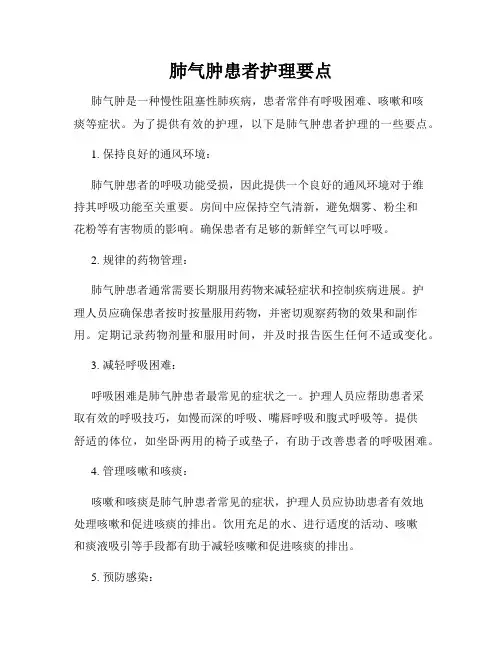 肺气肿患者护理要点

肺气肿是一种慢性阻塞性肺疾病，患者常伴有呼吸困难、咳嗽和咳痰等症状。为了提供有效的护理，以下是肺气肿患者护理的一些要点。

1. 保持良好的通风环境：

肺气肿患者的呼吸功能受损，因此提供一个良好的通风环境对于维持其呼吸功能至关重要。房间中应保持空气清新，避免烟雾、粉尘和花粉等有害物质的影响。确保患者有足够的新鲜空气可以呼吸。

2. 规律的药物管理：

肺气肿患者通常需要长期服用药物来减轻症状和控制疾病进展。护理人员应确保患者按时按量服用药物，并密切观察药物的效果和副作用。定期记录药物剂量和服用时间，并及时报告医生任何不适或变化。

3. 减轻呼吸困难：

呼吸困难是肺气肿患者最常见的症状之一。护理人员应帮助患者采取有效的呼吸技巧，如慢而深的呼吸、嘴唇呼吸和腹式呼吸等。提供舒适的体位，如坐卧两用的椅子或垫子，有助于改善患者的呼吸困难。

4. 管理咳嗽和咳痰：

咳嗽和咳痰是肺气肿患者常见的症状，护理人员应协助患者有效地处理咳嗽和促进咳痰的排出。饮用充足的水、进行适度的活动、咳嗽和痰液吸引等手段都有助于减轻咳嗽和促进咳痰的排出。

5. 预防感染：